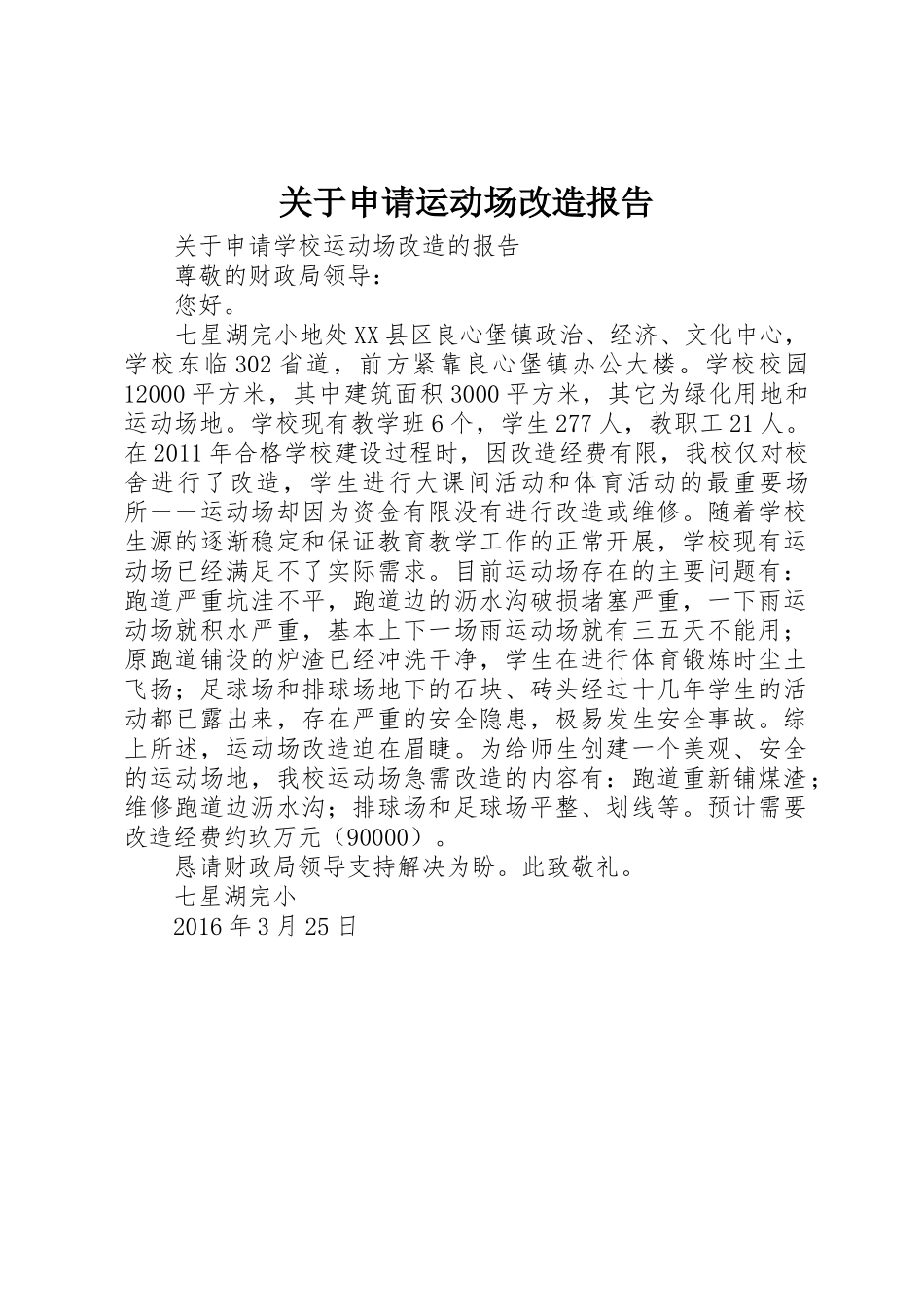 关于申请运动场改造报告

关于申请学校运动场改造的报告

尊敬的财政局领导：

您好。

七星湖完小地处XX县区良心堡镇政治、经济、文化中心，学校东临302省道，前方紧靠良心堡镇办公大楼。学校校园12000平方米，其中建筑面积3000平方米，其它为绿化用地和运动场地。学校现有教学班6个，学生277人，教职工21人。在2011年合格学校建设过程时，因改造经费有限，我校仅对校舍进行了改造，学生进行大课间活动和体育活动的最重要场所——运动场却因为资金有限没有进行改造或维修。随着学校生源的逐渐稳定和保证教育教学工作的正常开展，学校现有运动场已经满足不了实际需求。目前运动场存在的主要问题有：跑道严重坑洼不平，跑道边的沥水沟破损堵塞严重，一下雨运动场就积水严重，基本上下一场雨运动场就有三五天不能用；原跑道铺设的炉渣已经冲洗干净，学生在进行体育锻炼时尘土飞扬；足球场和排球场地下的石块、砖头经过十几年学生的活动都已露出来，存在严重的安全隐患，极易发生安全事故。综上所述，运动场改造迫在眉睫。为给师生创建一个美观、安全的运动场地，我校运动场急需改造的内容有：跑道重新铺煤渣；维修跑道边沥水沟；排球场和足球场平整、划线等。预计需要改造经费约玖万元（90000）。

恳请财政局领导支持解决为盼。此致敬礼。

七星湖完小

2016年3月25日